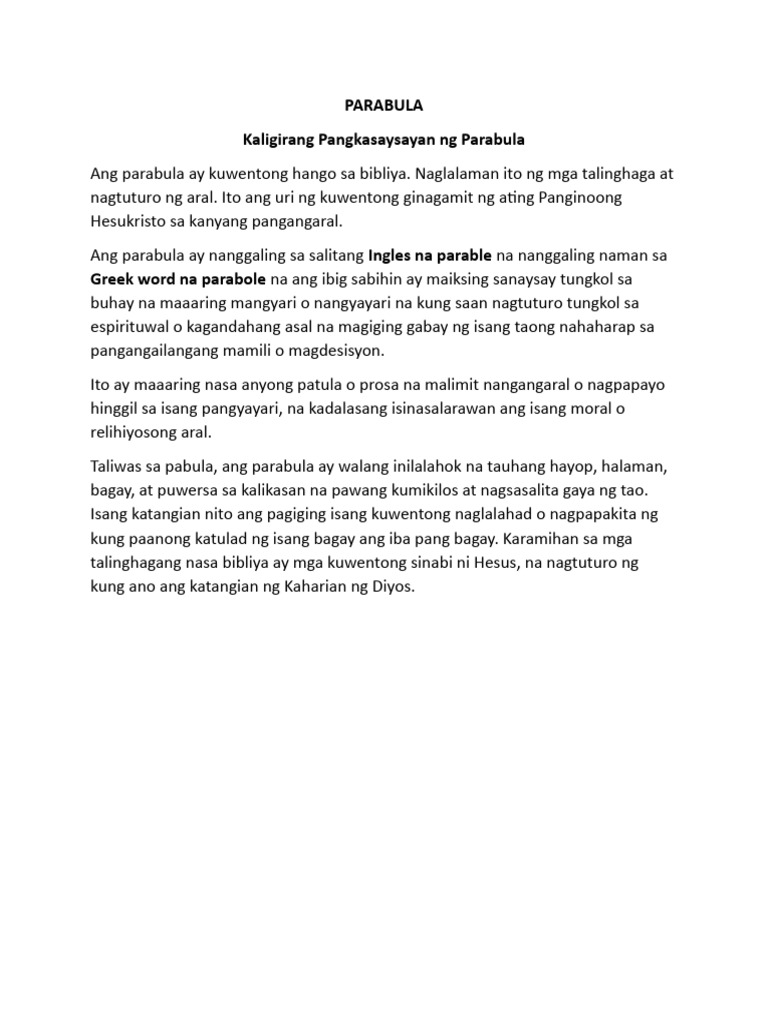 PARABULA

Kaligirang Pangkasaysayan ng Parabula

Ang parabula ay kuwentong hango sa bibliya. Naglalaman ito ng mga talinghaga at nagtuturo ng aral. Ito ang uri ng kuwentong ginagamit ng ating Panginoong Hesukristo sa kanyang pangangaral.

Ang parabula ay nanggaling sa salitang Ingles na parable na nanggaling naman sa Greek word na parabole na ang ibig sabihin ay maiksing sanaysay tungkol sa buhay na maaaring mangyari o nangyayari na kung saan nagtuturo tungkol sa espirituwal o kagandahang asal na magiging gabay ng isang taong nahaharap sa pangangailangang mamili o magdesisyon.

Ito ay maaaring nasa anyong patula o prosa na malimit nangangaral o nagpapayo hinggil sa isang pangyayari, na kadalasang isinasalarawan ang isang moral o relihiyosong aral.

Taliwas sa pabula, ang parabula ay walang inilalahok na tauhang hayop, halaman, bagay, at puwersa sa kalikasan na pawang kumikilos at nagsasalita gaya ng tao. Isang katangian nito ang pagiging isang kuwentong naglalahad o nagpapakita ng kung paanong katulad ng isang bagay ang iba pang bagay. Karamihan sa mga talinghagang nasa bibliya ay mga kuwentong sinabi ni Hesus, na nagtuturo ng kung ano ang katangian ng Kaharian ng Diyos.